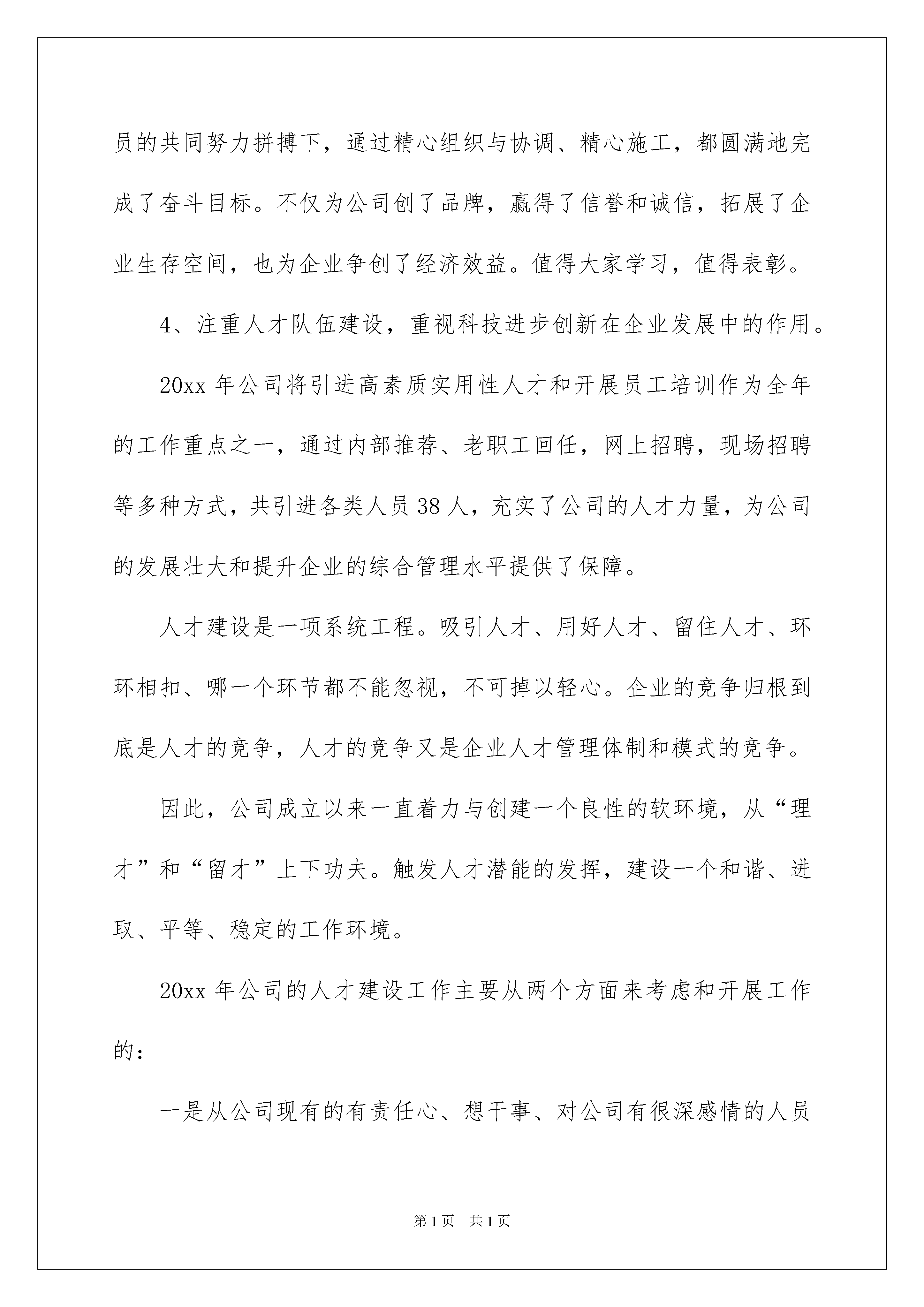 员的共同努力拼搏下，通过精心组织与协调、精心施工，都圆满地完成了奋斗目标。不仅为公司创了品牌，赢得了信誉和诚信，拓展了企业生存空间，也为企业争创了经济效益。值得大家学习，值得表彰。

4、注重人才队伍建设，重视科技进步创新在企业发展中的作用。

20xx 年公司将引进高素质实用性人才和开展员工培训作为全年的工作重点之一，通过内部推荐、老职工回任，网上招聘，现场招聘等多种方式，共引进各类人员 38 人，充实了公司的人才力量，为公司的发展壮大和提升企业的综合管理水平提供了保障。

人才建设是一项系统工程。吸引人才、用好人才、留住人才、环环相扣、哪一个环节都不能忽视，不可掉以轻心。企业的竞争归根到底是人才的竞争，人才的竞争又是企业人才管理体制和模式的竞争。

因此，公司成立以来一直着力与创建一个良性的软环境，从“理才”和“留才”上下功夫。触发人才潜能的发挥，建设一个和谐、进取、平等、稳定的工作环境。

20xx 年公司的人才建设工作主要从两个方面来考虑和开展工作的：

一是从公司现有的有责任心、想干事、对公司有很深感情的人员

第 1 页　共 1 页